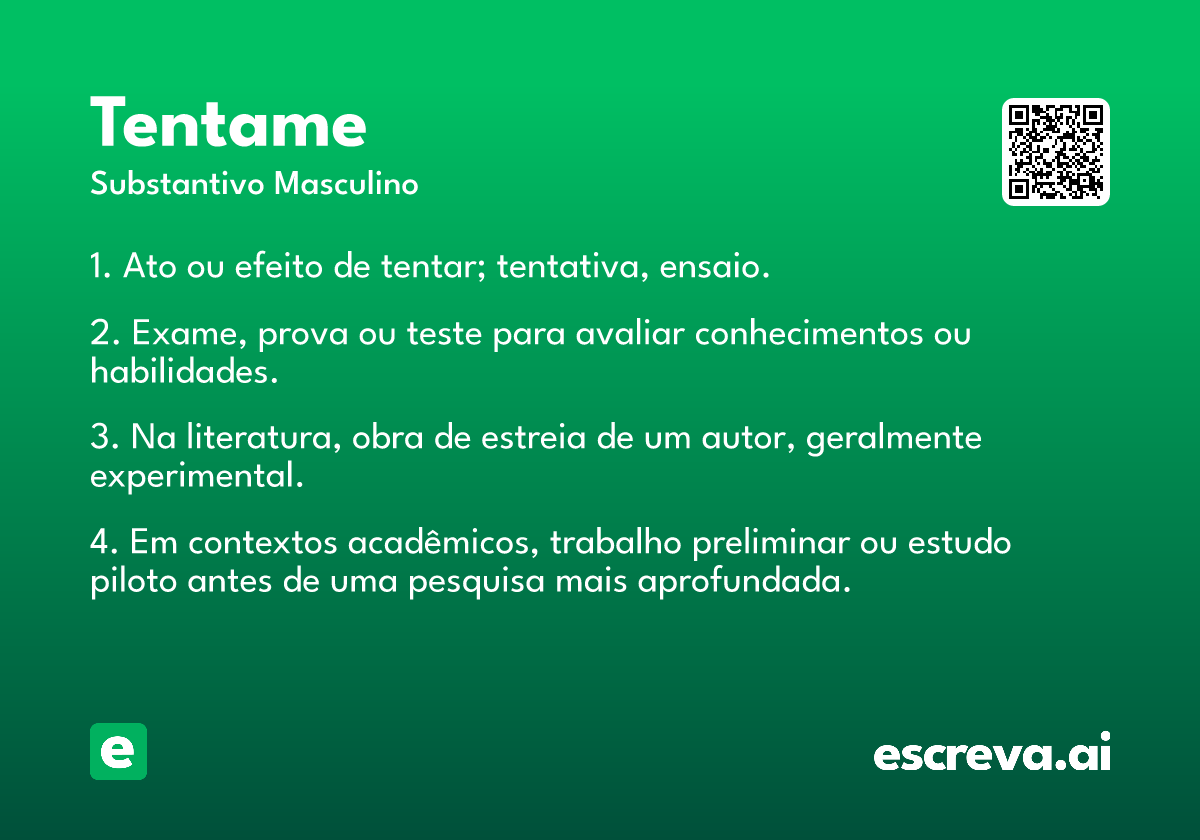 Tentame
Substantivo Masculino

1. Ato ou efeito de tentar; tentativa, ensaio.

2. Exame, prova ou teste para avaliar conhecimentos ou habilidades.

3. Na literatura, obra de estreia de um autor, geralmente experimental.

4. Em contextos acadêmicos, trabalho preliminar ou estudo piloto antes de uma pesquisa mais aprofundada.

e

escreva.ai